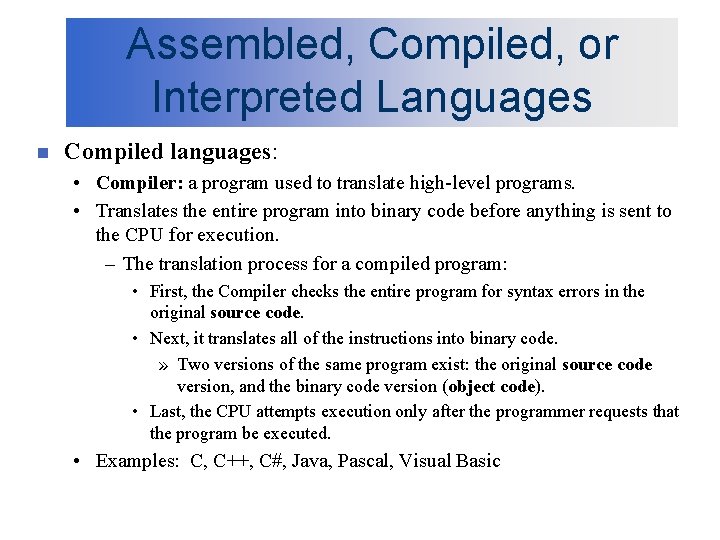 Assembled, Compiled, or Interpreted Languages

Compiled languages:

• Compiler: a program used to translate high-level programs.

• Translates the entire program into binary code before anything is sent to the CPU for execution.

– The translation process for a compiled program:

• First, the Compiler checks the entire program for syntax errors in the original source code.

• Next, it translates all of the instructions into binary code.

» Two versions of the same program exist: the original source code version, and the binary code version (object code).

• Last, the CPU attempts execution only after the programmer requests that the program be executed.

• Examples: C, C++, C#, Java, Pascal, Visual Basic